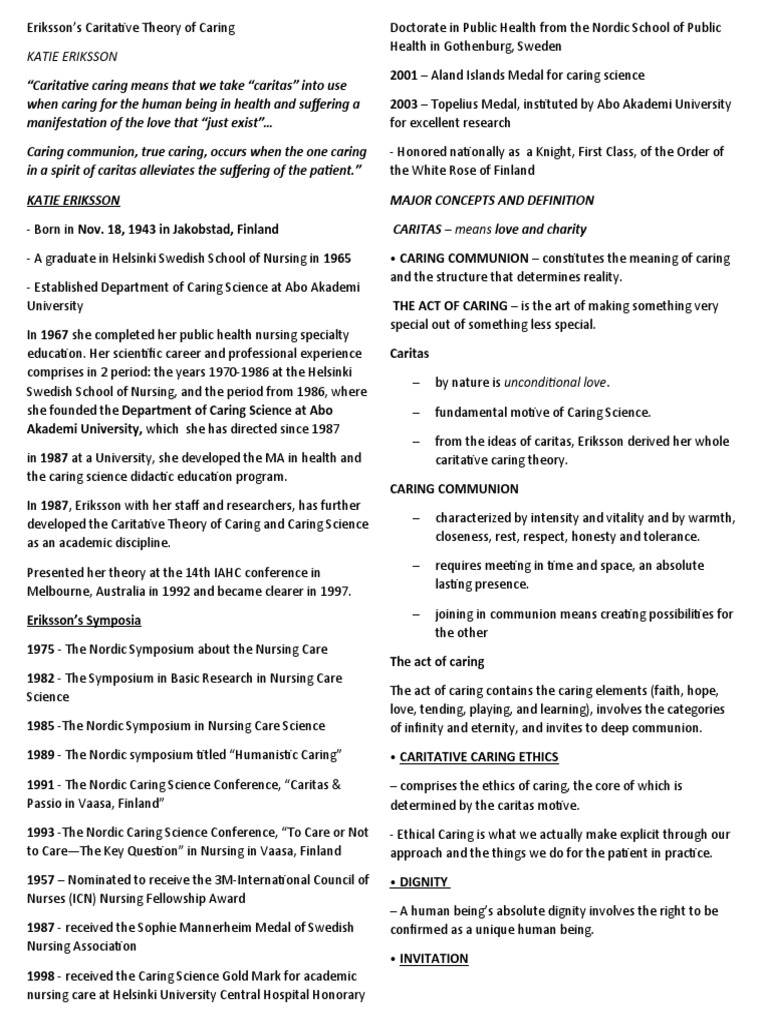 Eriksson's Caritative Theory of Caring

KATIE ERIKSSON

"Caritative caring means that we take "caritas" into use when caring for the human being in health and suffering a manifestation of the love that "just exist"...

Caring communion, true caring, occurs when the one caring in a spirit of caritas alleviates the suffering of the patient."

KATIE ERIKSSON

- Born in Nov. 18, 1943 in Jakobstad, Finland

- A graduate in Helsinki Swedish School of Nursing in 1965

- Established Department of Caring Science at Abo Akademi University

In 1967 she completed her public health nursing specialty education. Her scientific career and professional experience comprises in 2 period: the years 1970-1986 at the Helsinki Swedish School of Nursing, and the period from 1986, where she founded the Department of Caring Science at Abo Akademi University, which she has directed since 1987

in 1987 at a University, she developed the MA in health and the caring science didactic education program.

In 1987, Eriksson with her staff and researchers, has further developed the Caritative Theory of Caring and Caring Science as an academic discipline.

Presented her theory at the 14th IAHC conference in Melbourne, Australia in 1992 and became clearer in 1997.

Eriksson's Symposia

1975 - The Nordic Symposium about the Nursing Care

1982 - The Symposium in Basic Research in Nursing Care Science

1985 -The Nordic Symposium in Nursing Care Science

1989 - The Nordic symposium titled "Humanistic Caring"

1991 - The Nordic Caring Science Conference, "Caritas & Passio in Vaasa, Finland"

1993 -The Nordic Caring Science Conference, "To Care or Not to Care—The Key Question" in Nursing in Vaasa, Finland

1957 – Nominated to receive the 3M-International Council of Nurses (ICN) Nursing Fellowship Award

1987 - received the Sophie Mannerheim Medal of Swedish Nursing Association

1998 - received the Caring Science Gold Mark for academic nursing care at Helsinki University Central Hospital Honorary Doctorate in Public Health from the Nordic School of Public Health in Gothenburg, Sweden

2001 – Aland Islands Medal for caring science

2003 – Topelius Medal, instituted by Abo Akademi University for excellent research

- Honored nationally as a Knight, First Class, of the Order of the White Rose of Finland

MAJOR CONCEPTS AND DEFINITION

CARITAS – means love and charity

• CARING COMMUNION – constitutes the meaning of caring and the structure that determines reality.

THE ACT OF CARING – is the art of making something very special out of something less special.

Caritas

– by nature is unconditional love.

– fundamental motive of Caring Science.

– from the ideas of caritas, Eriksson derived her whole caritative caring theory.

CARING COMMUNION

– characterized by intensity and vitality and by warmth, closeness, rest, respect, honesty and tolerance.

– requires meeting in time and space, an absolute lasting presence.

– joining in communion means creating possibilities for the other

The act of caring

The act of caring contains the caring elements (faith, hope, love, tending, playing, and learning), involves the categories of infinity and eternity, and invites to deep communion.

• CARITATIVE CARING ETHICS

– comprises the ethics of caring, the core of which is determined by the caritas motive.

- Ethical Caring is what we actually make explicit through our approach and the things we do for the patient in practice.

• DIGNITY

– A human being's absolute dignity involves the right to be confirmed as a unique human being.

• INVITATION